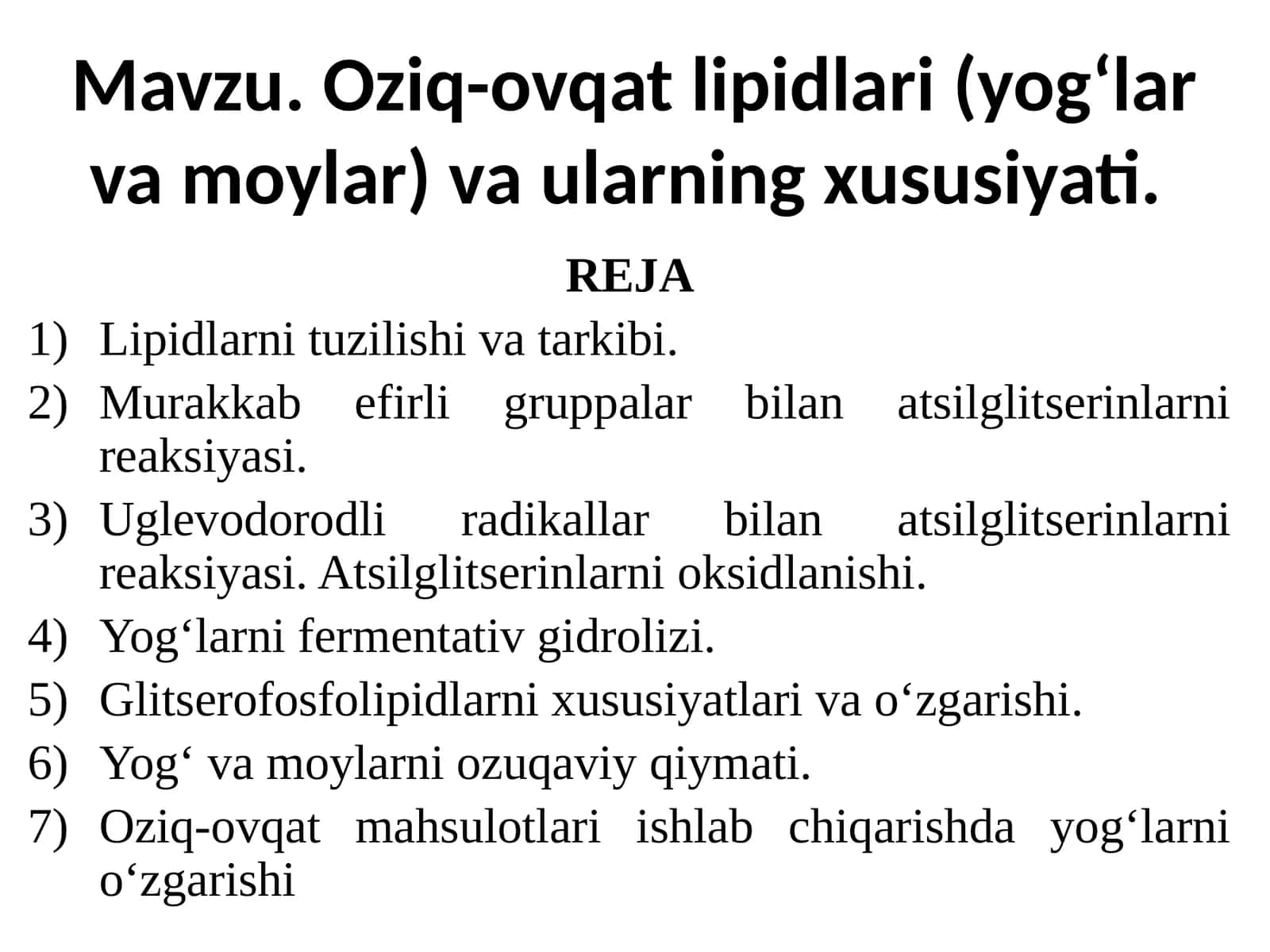 Mavzu. Oziq-ovqat lipidlari (yog‘lar va moylar) va ularning xususiyati.

REJA

1) Lipidlarni tuzilishi va tarkibi.
2) Murakkab efirli gruppalar bilan atsilglitserinlarni reaksiyasi.
3) Uglevodorodli radikallar bilan atsilglitserinlarni reaksiyasi. Atsilglitserinlarni oksidlanishi.
4) Yog‘larni fermentativ gidrolizi.
5) Glitserofosfolipidlarni xususiyatlari va o‘zgarishi.
6) Yog‘ va moylarni ozuqaviy qiymati.
7) Oziq-ovqat mahsulotlari ishlab chiqarishda yog‘larni o‘zgarishi